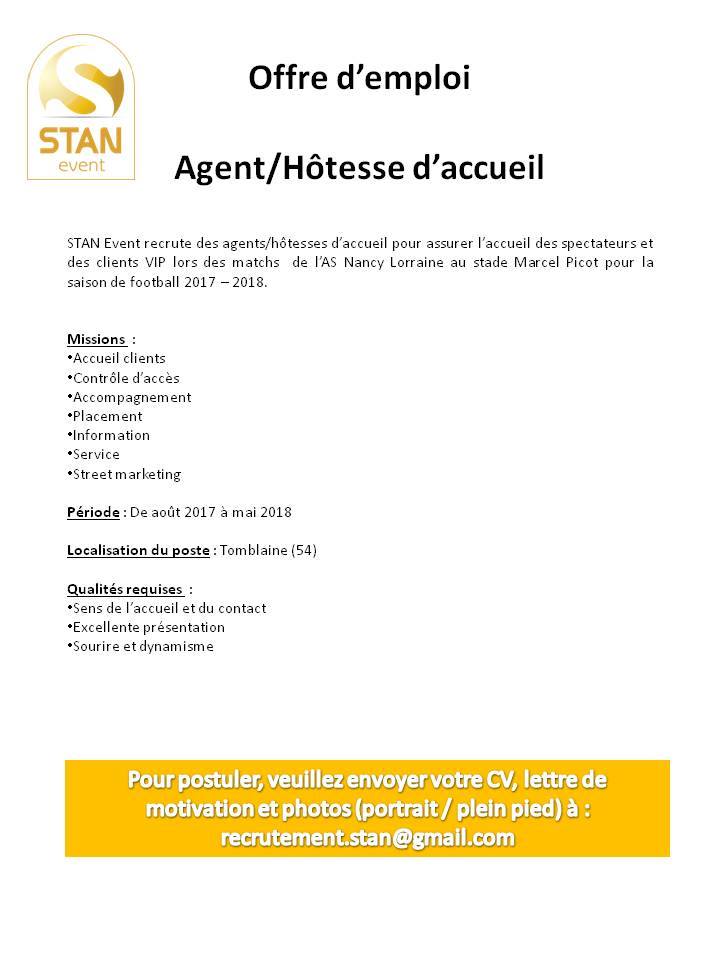 STAN
event

Offre d'emploi

Agent/Hôtesse d'accueil

STAN Event recrute des agents/hôtesses d'accueil pour assurer l'accueil des spectateurs et des clients VIP lors des matchs de l'AS Nancy Lorraine au stade Marcel Picot pour la saison de football 2017 – 2018.

Missions :
• Accueil clients
• Contrôle d'accès
• Accompagnement
• Placement
• Information
• Service
• Street marketing

Période : De août 2017 à mai 2018

Localisation du poste : Tomblaine (54)

Qualités requises :
• Sens de l'accueil et du contact
• Excellente présentation
• Sourire et dynamisme

Pour postuler, veuillez envoyer votre CV, lettre de motivation et photos (portrait / plein pied) à : recrutement.stan@gmail.com